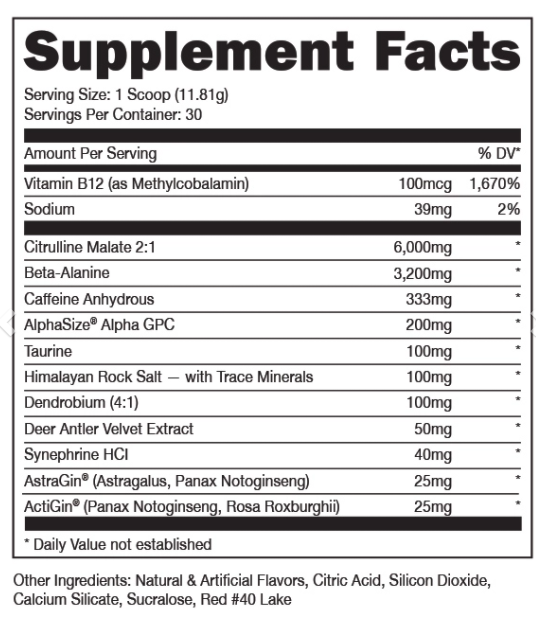 Supplement Facts

Serving Size: 1 Scoop (11.81g)
Servings Per Container: 30

| Amount Per Serving | | % DV* |
|---|---|---|
| Vitamin B12 (as Methylcobalamin) | 100mcg | 1,670% |
| Sodium | 39mg | 2% |
| Citrulline Malate 2:1 | 6,000mg | * |
| Beta-Alanine | 3,200mg | * |
| Caffeine Anhydrous | 333mg | * |
| AlphaSize® Alpha GPC | 200mg | * |
| Taurine | 100mg | * |
| Himalayan Rock Salt — with Trace Minerals | 100mg | * |
| Dendrobium (4:1) | 100mg | * |
| Deer Antler Velvet Extract | 50mg | * |
| Synephrine HCl | 40mg | * |
| AstraGin® (Astragalus, Panax Notoginseng) | 25mg | * |
| ActiGin® (Panax Notoginseng, Rosa Roxburghii) | 25mg | * |

* Daily Value not established

Other Ingredients: Natural & Artificial Flavors, Citric Acid, Silicon Dioxide, Calcium Silicate, Sucralose, Red #40 Lake